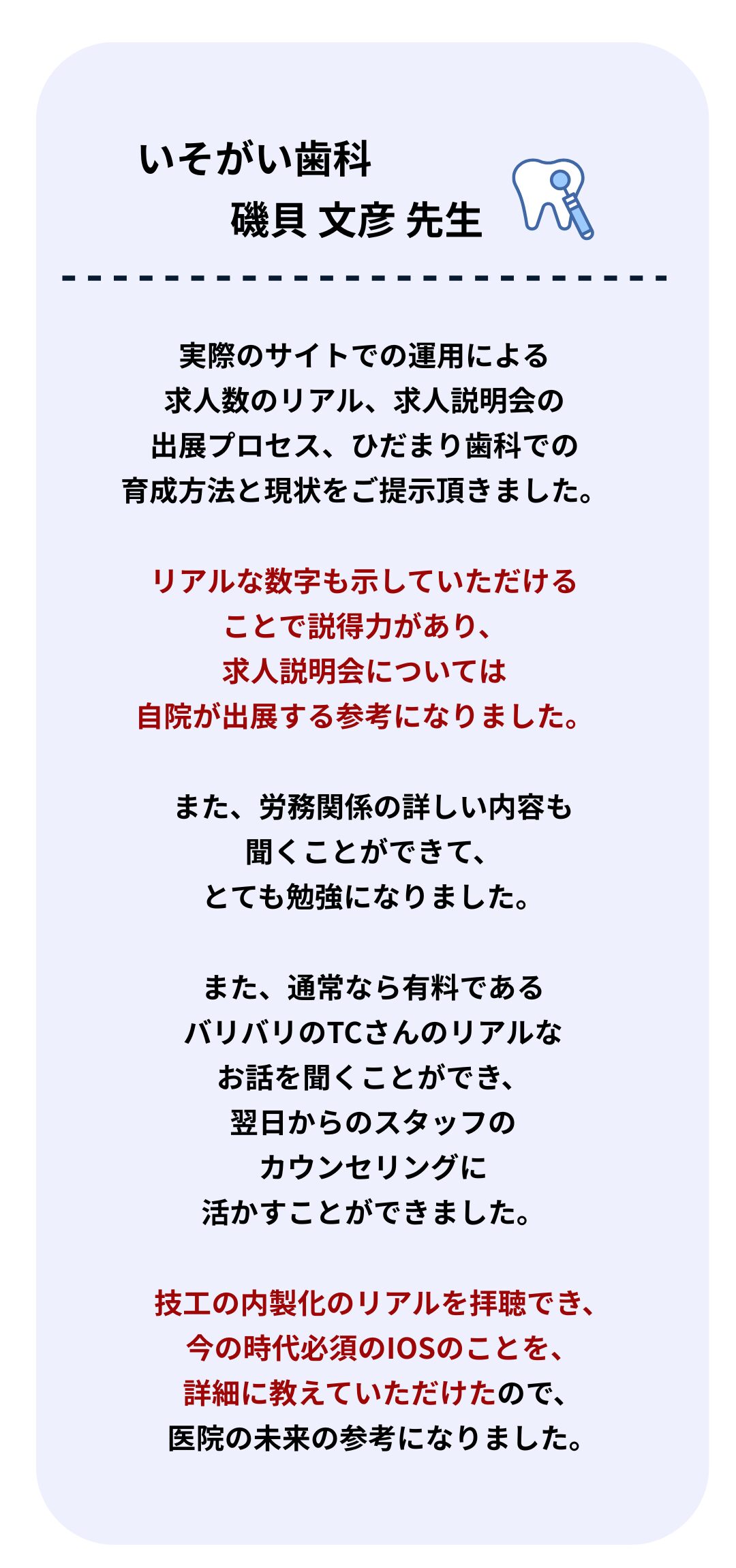 いそがい歯科
磯貝 文彦 先生

実際のサイトでの運用による求人数のリアル、求人説明会の出展プロセス、ひだまり歯科での育成方法と現状をご提示頂きました。

リアルな数字も示していただけることで説得力があり、求人説明会については自院が出展する参考になりました。

また、労務関係の詳しい内容も聞くことができて、とても勉強になりました。

また、通常なら有料であるバリバリのTCさんのリアルなお話を聞くことができ、翌日からのスタッフのカウンセリングに活かすことができました。

技工の内製化のリアルを拝聴でき、今の時代必須のIOSのことを、詳細に教えていただけたので、医院の未来の参考になりました。